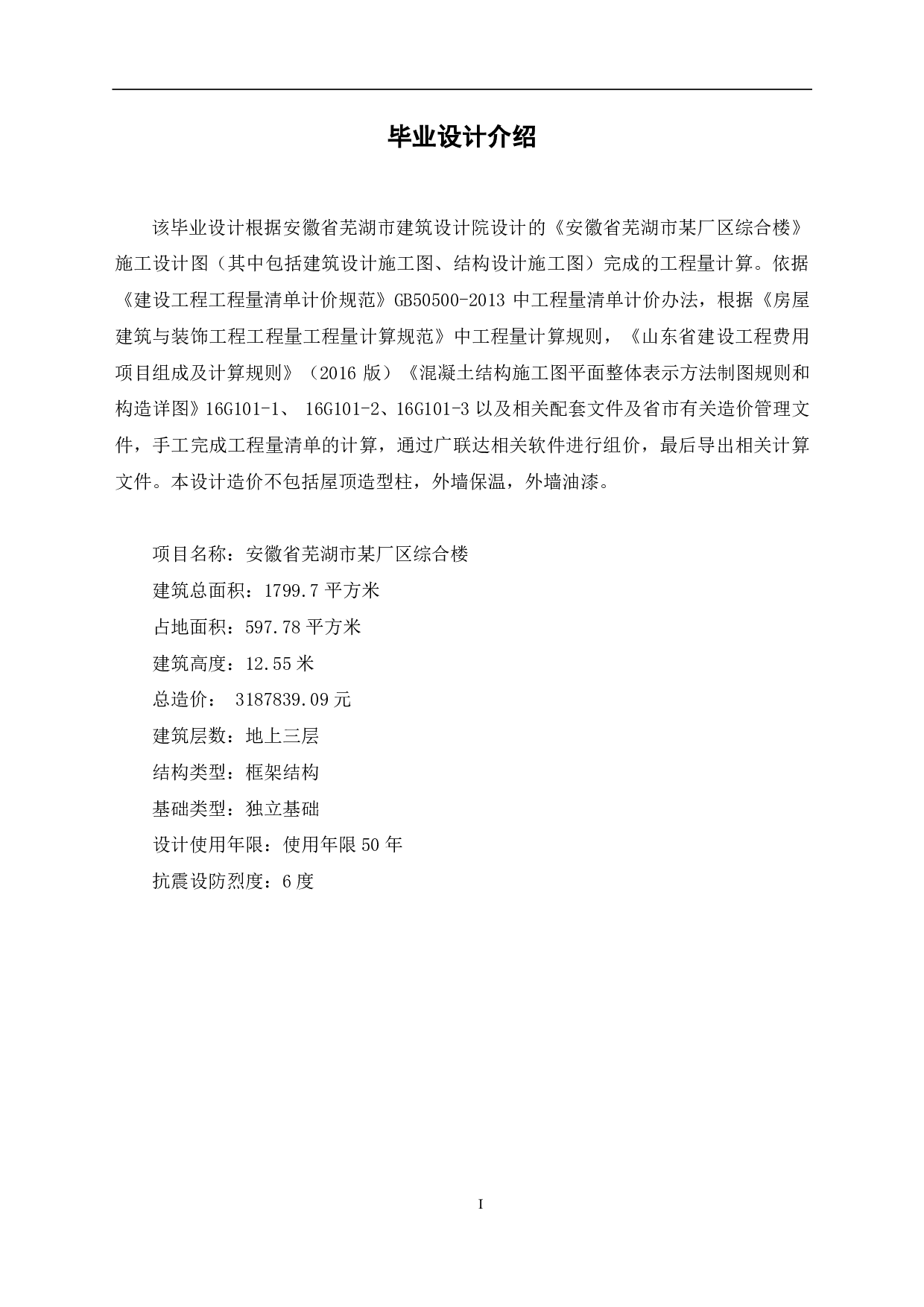 毕业设计介绍

该毕业设计根据安徽省芜湖市建筑设计院设计的《安徽省芜湖市某厂区综合楼》施工设计图（其中包括建筑设计施工图、结构设计施工图）完成的工程量计算。依据《建设工程工程量清单计价规范》GB50500-2013 中工程量清单计价办法，根据《房屋建筑与装饰工程工程量工程量计算规范》中工程量计算规则，《山东省建设工程费用项目组成及计算规则》（2016 版）《混凝土结构施工图平面整体表示方法制图规则和构造详图》16G101-1、 16G101-2、16G101-3 以及相关配套文件及省市有关造价管理文件，手工完成工程量清单的计算，通过广联达相关软件进行组价，最后导出相关计算文件。本设计造价不包括屋顶造型柱，外墙保温，外墙油漆。

项目名称：安徽省芜湖市某厂区综合楼
建筑总面积：1799.7 平方米
占地面积：597.78 平方米
建筑高度：12.55 米
总造价： 3187839.09 元
建筑层数：地上三层
结构类型：框架结构
基础类型：独立基础
设计使用年限：使用年限 50 年
抗震设防烈度：6 度

I